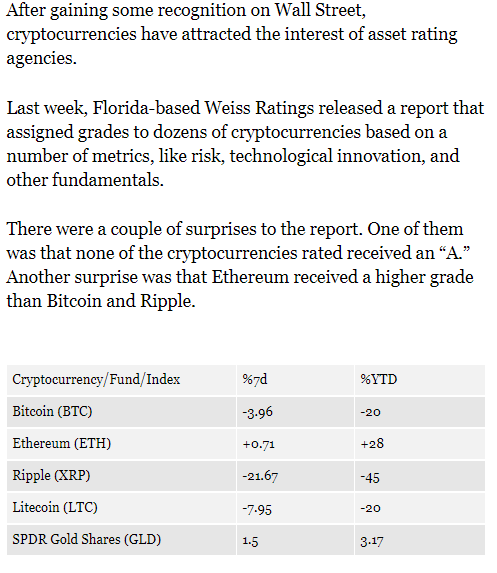 After gaining some recognition on Wall Street, cryptocurrencies have attracted the interest of asset rating agencies.

Last week, Florida-based Weiss Ratings released a report that assigned grades to dozens of cryptocurrencies based on a number of metrics, like risk, technological innovation, and other fundamentals.

There were a couple of surprises to the report. One of them was that none of the cryptocurrencies rated received an “A.” Another surprise was that Ethereum received a higher grade than Bitcoin and Ripple.

| Cryptocurrency/Fund/Index | %7d | %YTD |
|---|---|---|
| Bitcoin (BTC) | -3.96 | -20 |
| Ethereum (ETH) | +0.71 | +28 |
| Ripple (XRP) | -21.67 | -45 |
| Litecoin (LTC) | -7.95 | -20 |
| SPDR Gold Shares (GLD) | 1.5 | 3.17 |